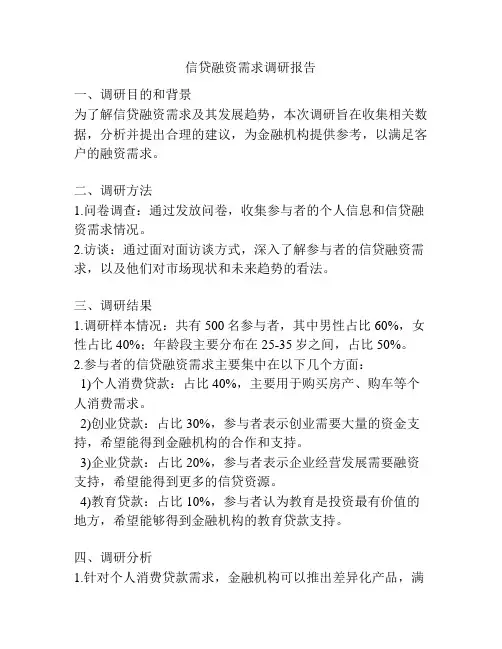 信贷融资需求调研报告

一、调研目的和背景
为了解信贷融资需求及其发展趋势，本次调研旨在收集相关数据，分析并提出合理的建议，为金融机构提供参考，以满足客户的融资需求。

二、调研方法
1.问卷调查：通过发放问卷，收集参与者的个人信息和信贷融资需求情况。
2.访谈：通过面对面访谈方式，深入了解参与者的信贷融资需求，以及他们对市场现状和未来趋势的看法。

三、调研结果
1.调研样本情况：共有 500 名参与者，其中男性占比 60%，女性占比 40%；年龄段主要分布在 25-35 岁之间，占比 50%。
2.参与者的信贷融资需求主要集中在以下几个方面：
1)个人消费贷款：占比 40%，主要用于购买房产、购车等个人消费需求。
2)创业贷款：占比 30%，参与者表示创业需要大量的资金支持，希望能得到金融机构的合作和支持。
3)企业贷款：占比 20%，参与者表示企业经营发展需要融资支持，希望能得到更多的信贷资源。
4)教育贷款：占比 10%，参与者认为教育是投资最有价值的地方，希望能够得到金融机构的教育贷款支持。

四、调研分析
1.针对个人消费贷款需求，金融机构可以推出差异化产品，满